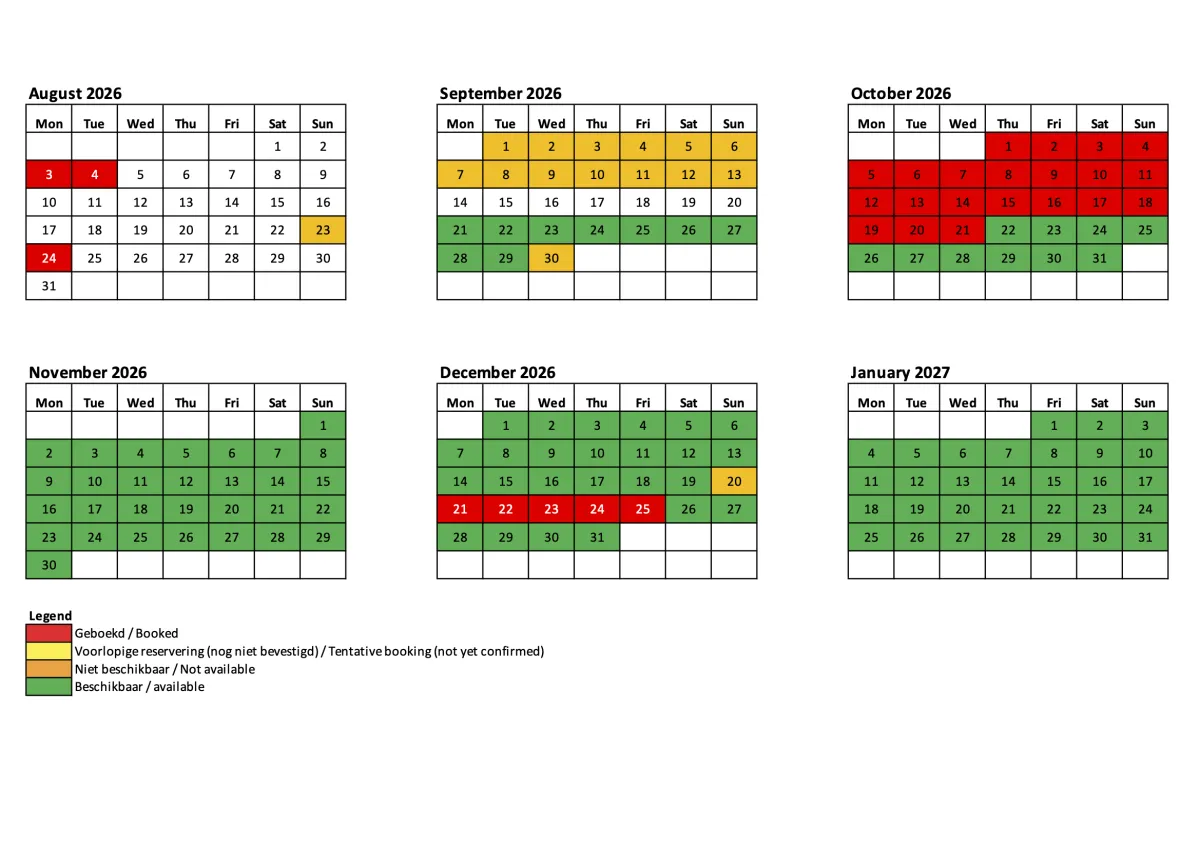 August 2026

| Mon | Tue | Wed | Thu | Fri | Sat | Sun |
|---|---|---|---|---|---|---|
| | | | | | 1 | 2 |
| 3 | 4 | 5 | 6 | 7 | 8 | 9 |
| 10 | 11 | 12 | 13 | 14 | 15 | 16 |
| 17 | 18 | 19 | 20 | 21 | 22 | 23 |
| 24 | 25 | 26 | 27 | 28 | 29 | 30 |
| 31 | | | | | | |

September 2026

| Mon | Tue | Wed | Thu | Fri | Sat | Sun |
|---|---|---|---|---|---|---|
| | 1 | 2 | 3 | 4 | 5 | 6 |
| 7 | 8 | 9 | 10 | 11 | 12 | 13 |
| 14 | 15 | 16 | 17 | 18 | 19 | 20 |
| 21 | 22 | 23 | 24 | 25 | 26 | 27 |
| 28 | 29 | 30 | | | | |
| | | | | | | |

October 2026

| Mon | Tue | Wed | Thu | Fri | Sat | Sun |
|---|---|---|---|---|---|---|
| | | | 1 | 2 | 3 | 4 |
| 5 | 6 | 7 | 8 | 9 | 10 | 11 |
| 12 | 13 | 14 | 15 | 16 | 17 | 18 |
| 19 | 20 | 21 | 22 | 23 | 24 | 25 |
| 26 | 27 | 28 | 29 | 30 | 31 | |
| | | | | | | |

November 2026

| Mon | Tue | Wed | Thu | Fri | Sat | Sun |
|---|---|---|---|---|---|---|
| | | | | | | 1 |
| 2 | 3 | 4 | 5 | 6 | 7 | 8 |
| 9 | 10 | 11 | 12 | 13 | 14 | 15 |
| 16 | 17 | 18 | 19 | 20 | 21 | 22 |
| 23 | 24 | 25 | 26 | 27 | 28 | 29 |
| 30 | | | | | | |

December 2026

| Mon | Tue | Wed | Thu | Fri | Sat | Sun |
|---|---|---|---|---|---|---|
| | 1 | 2 | 3 | 4 | 5 | 6 |
| 7 | 8 | 9 | 10 | 11 | 12 | 13 |
| 14 | 15 | 16 | 17 | 18 | 19 | 20 |
| 21 | 22 | 23 | 24 | 25 | 26 | 27 |
| 28 | 29 | 30 | 31 | | | |
| | | | | | | |

January 2027

| Mon | Tue | Wed | Thu | Fri | Sat | Sun |
|---|---|---|---|---|---|---|
| | | | | 1 | 2 | 3 |
| 4 | 5 | 6 | 7 | 8 | 9 | 10 |
| 11 | 12 | 13 | 14 | 15 | 16 | 17 |
| 18 | 19 | 20 | 21 | 22 | 23 | 24 |
| 25 | 26 | 27 | 28 | 29 | 30 | 31 |
| | | | | | | |

Legend
Geboekd / Booked
Voorlopige reservering (nog niet bevestigd) / Tentative booking (not yet confirmed)
Niet beschikbaar / Not available
Beschikbaar / available